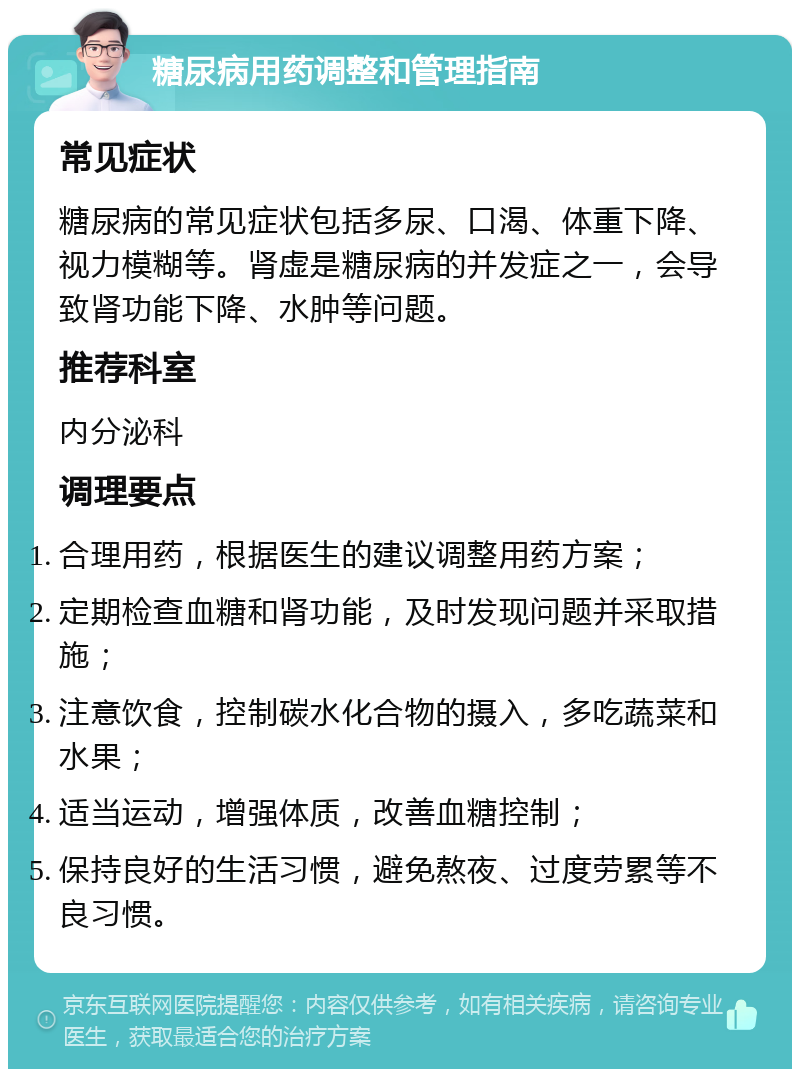 糖尿病用药调整和管理指南

常见症状

糖尿病的常见症状包括多尿、口渴、体重下降、视力模糊等。肾虚是糖尿病的并发症之一，会导致肾功能下降、水肿等问题。

推荐科室

内分泌科

调理要点

1. 合理用药，根据医生的建议调整用药方案；
2. 定期检查血糖和肾功能，及时发现问题并采取措施；
3. 注意饮食，控制碳水化合物的摄入，多吃蔬菜和水果；
4. 适当运动，增强体质，改善血糖控制；
5. 保持良好的生活习惯，避免熬夜、过度劳累等不良习惯。

京东互联网医院提醒您：内容仅供参考，如有相关疾病，请咨询专业医生，获取最适合您的治疗方案